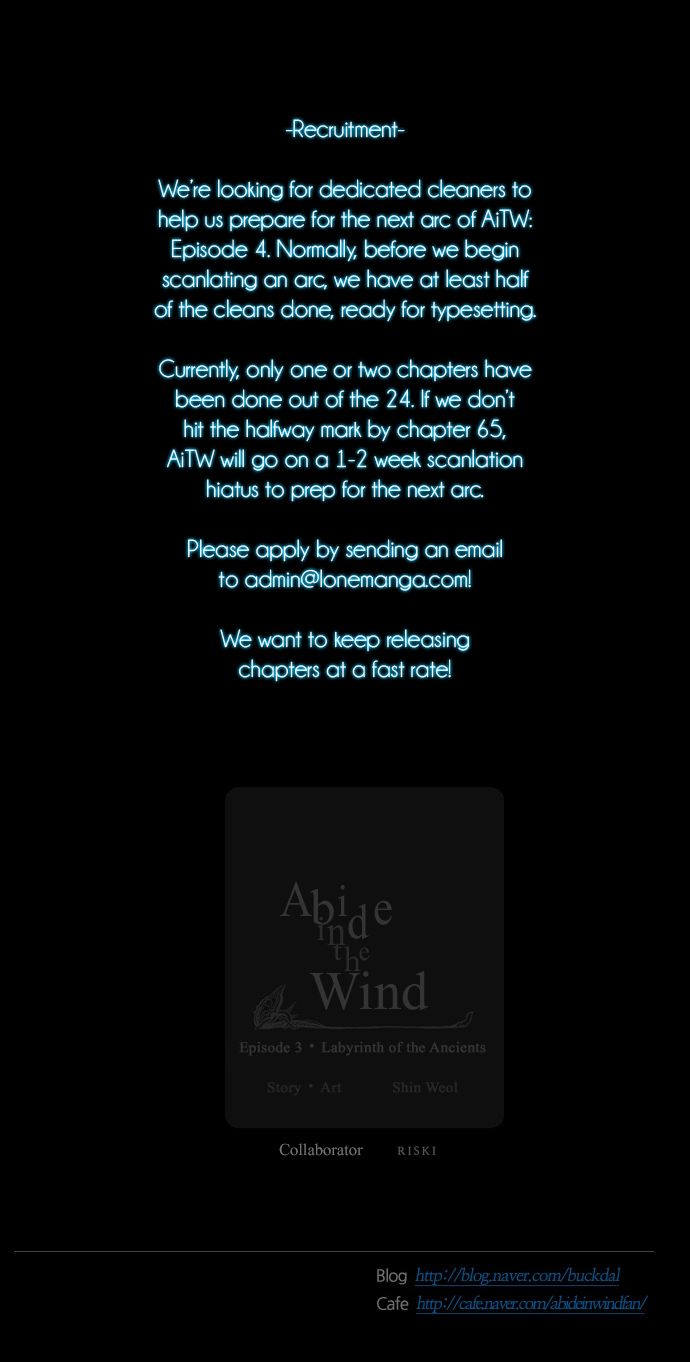 -Recruitment-

We're looking for dedicated cleaners to help us prepare for the next arc of AiTW: Episode 4. Normally, before we begin scanlating an arc, we have at least half of the cleans done, ready for typesetting.

Currently, only one or two chapters have been done out of the 24. If we don't hit the halfway mark by chapter 65, AiTW will go on a 1-2 week scanlation hiatus to prep for the next arc.

Please apply by sending an email to admin@lonemanga.com!

We want to keep releasing chapters at a fast rate!

Abide in the Wind

Episode 3 • Labyrinth of the Ancients

Story • Art Shin Weol

Collaborator RISKI

Blog http://blog.naver.com/buckdal
Cafe http://cafe.naver.com/abideinwindfan/